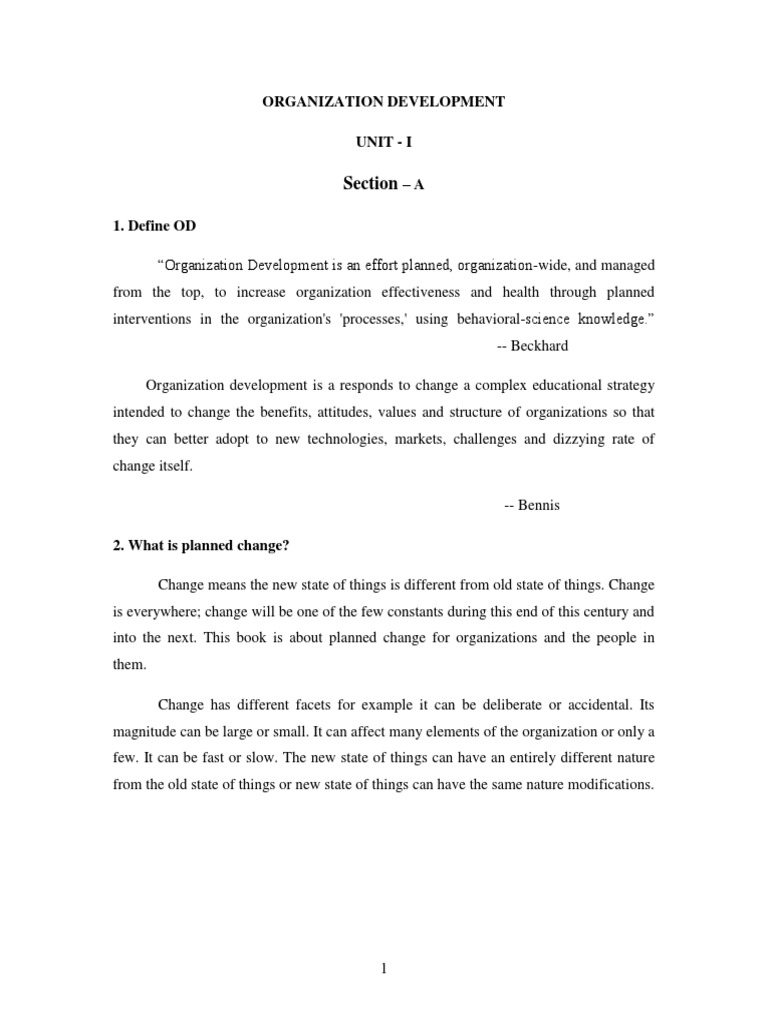 ORGANIZATION DEVELOPMENT

UNIT - I

Section – A

1. Define OD

“Organization Development is an effort planned, organization-wide, and managed from the top, to increase organization effectiveness and health through planned interventions in the organization's 'processes,' using behavioral-science knowledge.”

-- Beckhard

Organization development is a responds to change a complex educational strategy intended to change the benefits, attitudes, values and structure of organizations so that they can better adopt to new technologies, markets, challenges and dizzying rate of change itself.

-- Bennis

2. What is planned change?

Change means the new state of things is different from old state of things. Change is everywhere; change will be one of the few constants during this end of this century and into the next. This book is about planned change for organizations and the people in them.

Change has different facets for example it can be deliberate or accidental. Its magnitude can be large or small. It can affect many elements of the organization or only a few. It can be fast or slow. The new state of things can have an entirely different nature from the old state of things or new state of things can have the same nature modifications.

1